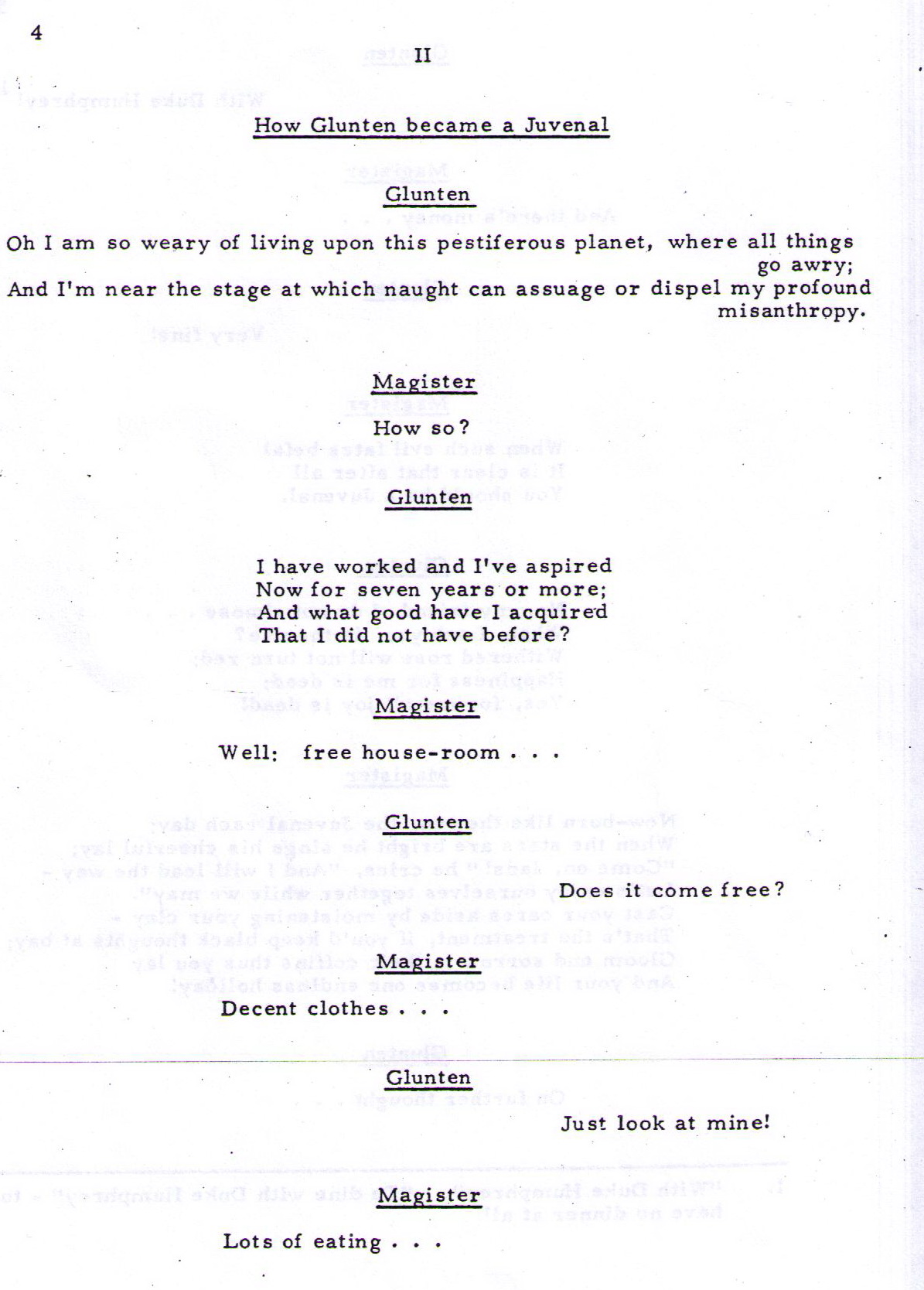 4

II

How Glunten became a Juvenal

Glunten

Oh I am so weary of living upon this pestiferous planet, where all things go awry;
And I'm near the stage at which naught can assuage or dispel my profound misanthropy.

Magister

How so?

Glunten

I have worked and I've aspired
Now for seven years or more;
And what good have I acquired
That I did not have before?

Magister

Well: free house-room . . .

Glunten

Does it come free?

Magister

Decent clothes . . .

Glunten

Just look at mine!

Magister

Lots of eating . . .